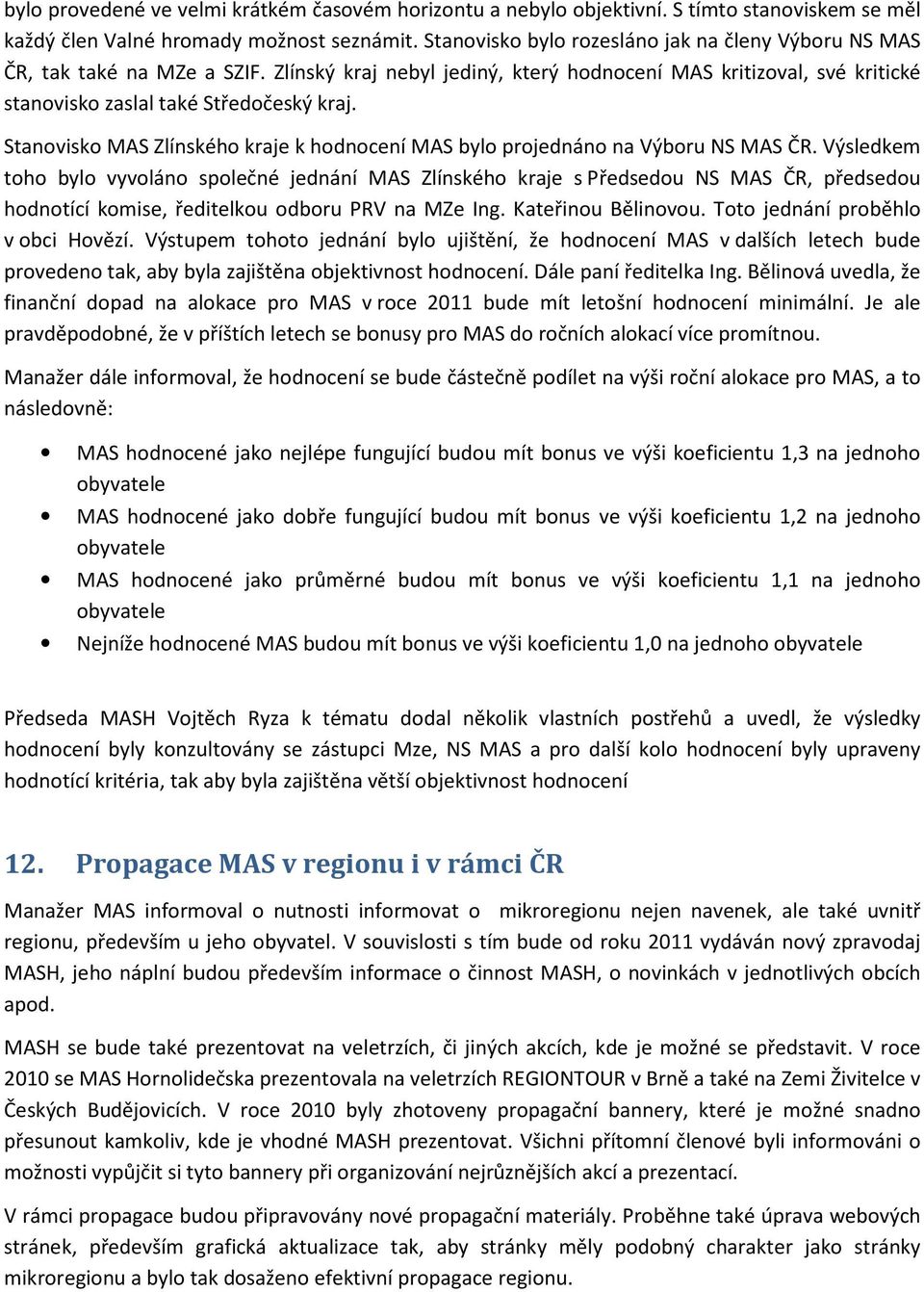 bylo provedené ve velmi krátkém časovém horizontu a nebylo objektivní. S tímto stanoviskem se měl každý člen Valné hromady možnost seznámit. Stanovisko bylo rozesláno jak na členy Výboru NS MAS ČR, tak také na MZe a SZIF. Zlínský kraj nebyl jediný, který hodnocení MAS kritizoval, své kritické stanovisko zaslal také Středočeský kraj.

Stanovisko MAS Zlínského kraje k hodnocení MAS bylo projednáno na Výboru NS MAS ČR. Výsledkem toho bylo vyvoláno společné jednání MAS Zlínského kraje s Předsedou NS MAS ČR, předsedou hodnotící komise, ředitelkou odboru PRV na MZe Ing. Kateřinou Bělinovou. Toto jednání proběhlo v obci Hovězí. Výstupem tohoto jednání bylo ujištění, že hodnocení MAS v dalších letech bude provedeno tak, aby byla zajištěna objektivnost hodnocení. Dále paní ředitelka Ing. Bělinová uvedla, že finanční dopad na alokace pro MAS v roce 2011 bude mít letošní hodnocení minimální. Je ale pravděpodobné, že v příštích letech se bonusy pro MAS do ročních alokací více promítnou.

Manažer dále informoval, že hodnocení se bude částečně podílet na výši roční alokace pro MAS, a to následovně:

• MAS hodnocené jako nejlépe fungující budou mít bonus ve výši koeficientu 1,3 na jednoho obyvatele
• MAS hodnocené jako dobře fungující budou mít bonus ve výši koeficientu 1,2 na jednoho obyvatele
• MAS hodnocené jako průměrné budou mít bonus ve výši koeficientu 1,1 na jednoho obyvatele
• Nejníže hodnocené MAS budou mít bonus ve výši koeficientu 1,0 na jednoho obyvatele

Předseda MASH Vojtěch Ryza k tématu dodal několik vlastních postřehů a uvedl, že výsledky hodnocení byly konzultovány se zástupci Mze, NS MAS a pro další kolo hodnocení byly upraveny hodnotící kritéria, tak aby byla zajištěna větší objektivnost hodnocení

12. Propagace MAS v regionu i v rámci ČR

Manažer MAS informoval o nutnosti informovat o mikroregionu nejen navenek, ale také uvnitř regionu, především u jeho obyvatel. V souvislosti s tím bude od roku 2011 vydáván nový zpravodaj MASH, jeho náplní budou především informace o činnost MASH, o novinkách v jednotlivých obcích apod.

MASH se bude také prezentovat na veletrzích, či jiných akcích, kde je možné se představit. V roce 2010 se MAS Hornolidečska prezentovala na veletrzích REGIONTOUR v Brně a také na Zemi Živitelce v Českých Budějovicích. V roce 2010 byly zhotoveny propagační bannery, které je možné snadno přesunout kamkoliv, kde je vhodné MASH prezentovat. Všichni přítomní členové byli informováni o možnosti vypůjčit si tyto bannery při organizování nejrůznějších akcí a prezentací.

V rámci propagace budou připravovány nové propagační materiály. Proběhne také úprava webových stránek, především grafická aktualizace tak, aby stránky měly podobný charakter jako stránky mikroregionu a bylo tak dosaženo efektivní propagace regionu.